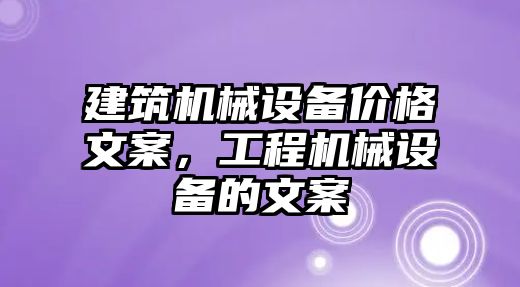 建筑机械设备价格文案，工程机械设备的文案